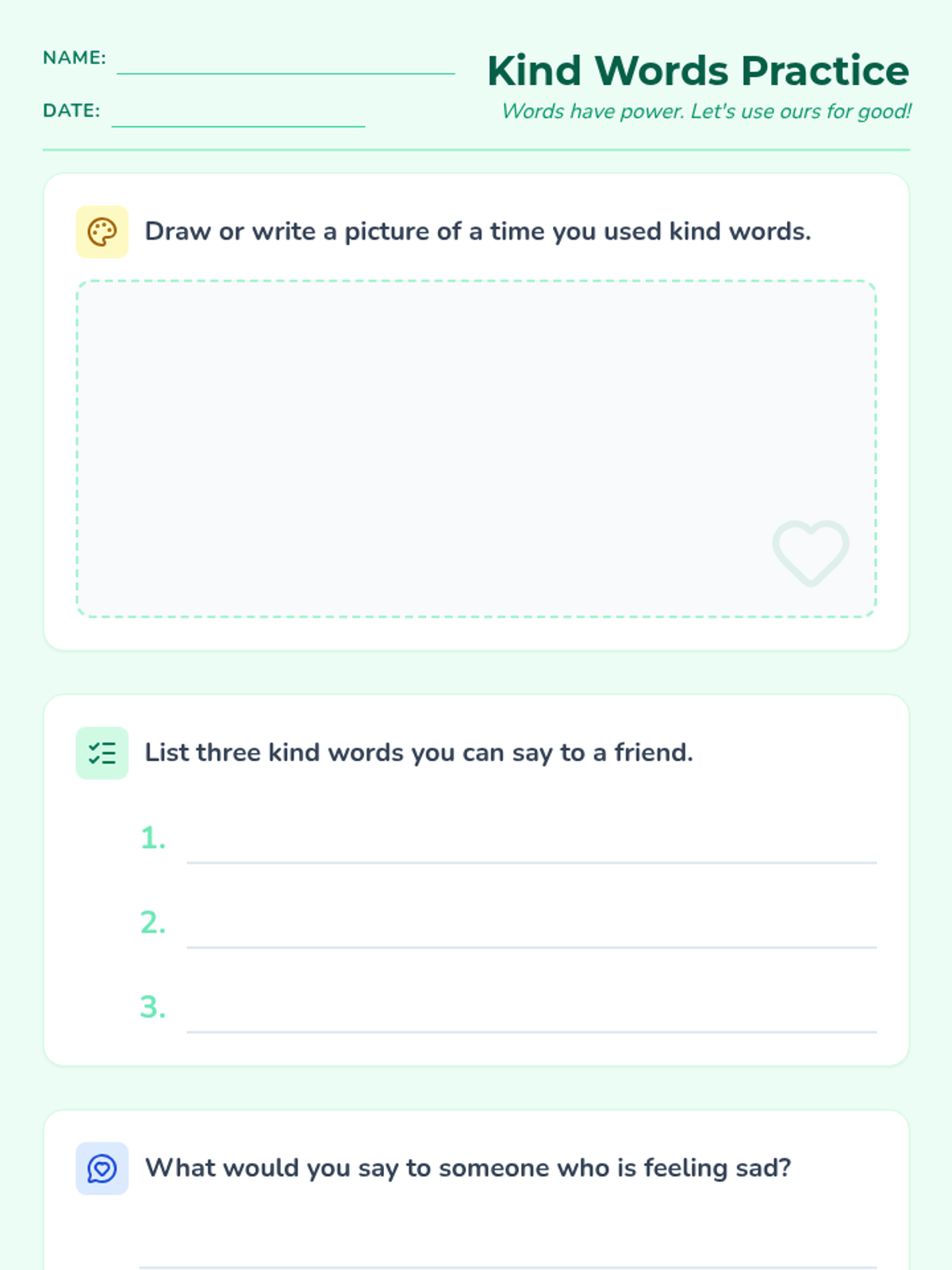 NAME: ____

DATE: ____

Kind Words Practice

Words have power. Let's use ours for good!

Draw or write a picture of a time you used kind words.

List three kind words you can say to a friend.

1. ____

2. ____

3. ____

What would you say to someone who is feeling sad?

____